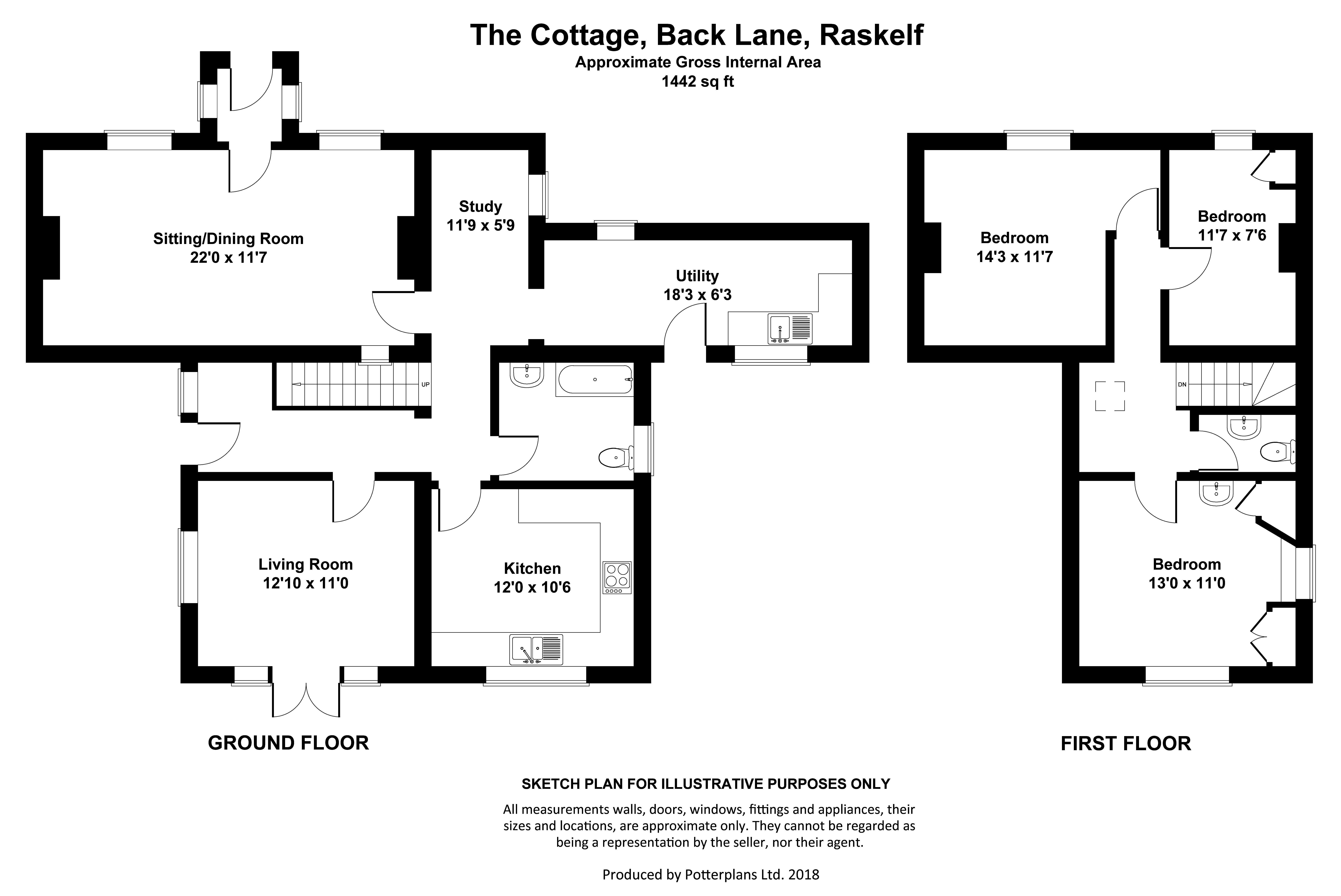 The Cottage, Back Lane, Raskelf
Approximate Gross Internal Area
1442 sq ft

Sitting/Dining Room
22'0 x 11'7

Study
11'9 x 5'9

Utility
18'3 x 6'3

UP

Living Room
12'10 x 11'0

Kitchen
12'0 x 10'6

GROUND FLOOR

Bedroom
14'3 x 11'7

Bedroom
11'7 x 7'6

DN

Bedroom
13'0 x 11'0

FIRST FLOOR

SKETCH PLAN FOR ILLUSTRATIVE PURPOSES ONLY

All measurements walls, doors, windows, fittings and appliances, their sizes and locations, are approximate only. They cannot be regarded as being a representation by the seller, nor their agent.

Produced by Potterplans Ltd. 2018